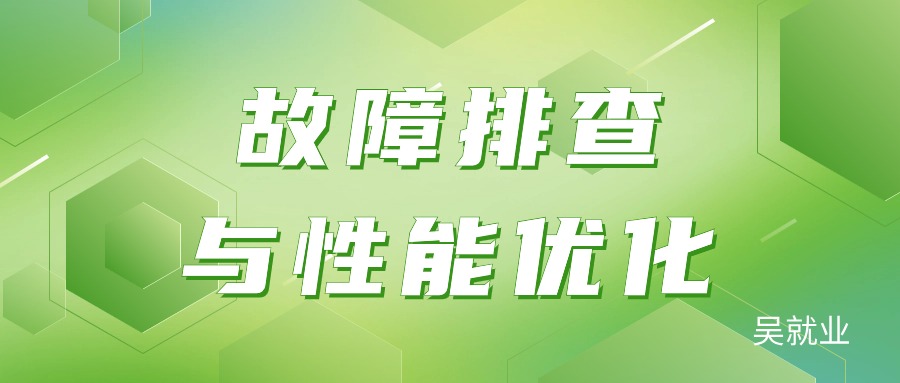 故障排查
与性能优化

吴就业